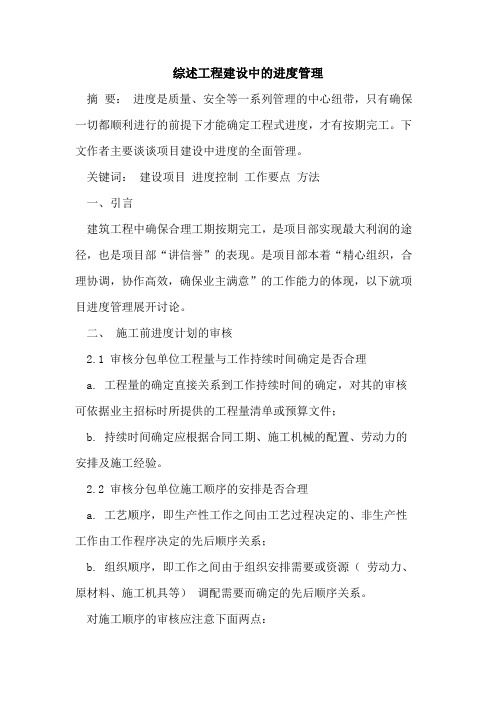 综述工程建设中的进度管理

摘 要： 进度是质量、安全等一系列管理的中心纽带，只有确保一切都顺利进行的前提下才能确定工程式进度，才有按期完工。下文作者主要谈谈项目建设中进度的全面管理。

关键词： 建设项目 进度控制 工作要点 方法

一、引言

建筑工程中确保合理工期按期完工，是项目部实现最大利润的途径，也是项目部“讲信誉”的表现。是项目部本着“精心组织，合理协调，协作高效，确保业主满意”的工作能力的体现，以下就项目进度管理展开讨论。

二、 施工前进度计划的审核

2.1 审核分包单位工程量与工作持续时间确定是否合理

a. 工程量的确定直接关系到工作持续时间的确定，对其的审核可依据业主招标时所提供的工程量清单或预算文件；

b. 持续时间确定应根据合同工期、施工机械的配置、劳动力的安排及施工经验。

2.2 审核分包单位施工顺序的安排是否合理

a. 工艺顺序，即生产性工作之间由工艺过程决定的、非生产性工作由工作程序决定的先后顺序关系；

b. 组织顺序，即工作之间由于组织安排需要或资源（ 劳动力、原材料、施工机具等） 调配需要而确定的先后顺序关系。

对施工顺序的审核应注意下面两点：